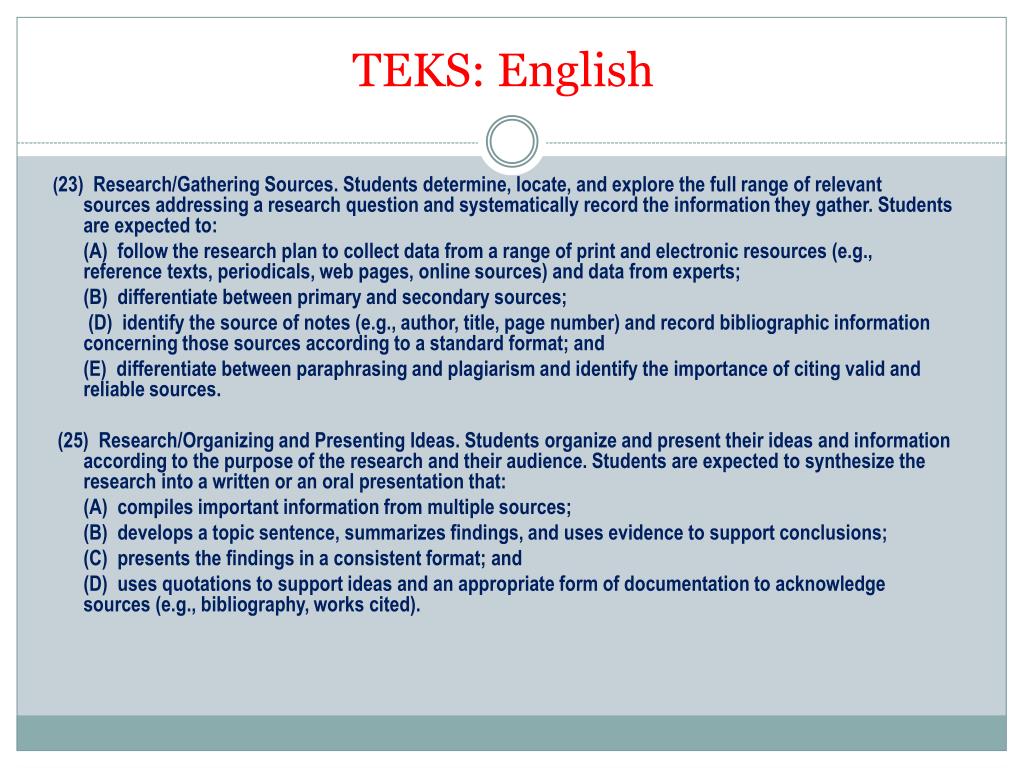 TEKS: English

(23) Research/Gathering Sources. Students determine, locate, and explore the full range of relevant sources addressing a research question and systematically record the information they gather. Students are expected to:

(A) follow the research plan to collect data from a range of print and electronic resources (e.g., reference texts, periodicals, web pages, online sources) and data from experts;

(B) differentiate between primary and secondary sources;

(D) identify the source of notes (e.g., author, title, page number) and record bibliographic information concerning those sources according to a standard format; and

(E) differentiate between paraphrasing and plagiarism and identify the importance of citing valid and reliable sources.

(25) Research/Organizing and Presenting Ideas. Students organize and present their ideas and information according to the purpose of the research and their audience. Students are expected to synthesize the research into a written or an oral presentation that:

(A) compiles important information from multiple sources;

(B) develops a topic sentence, summarizes findings, and uses evidence to support conclusions;

(C) presents the findings in a consistent format; and

(D) uses quotations to support ideas and an appropriate form of documentation to acknowledge sources (e.g., bibliography, works cited).